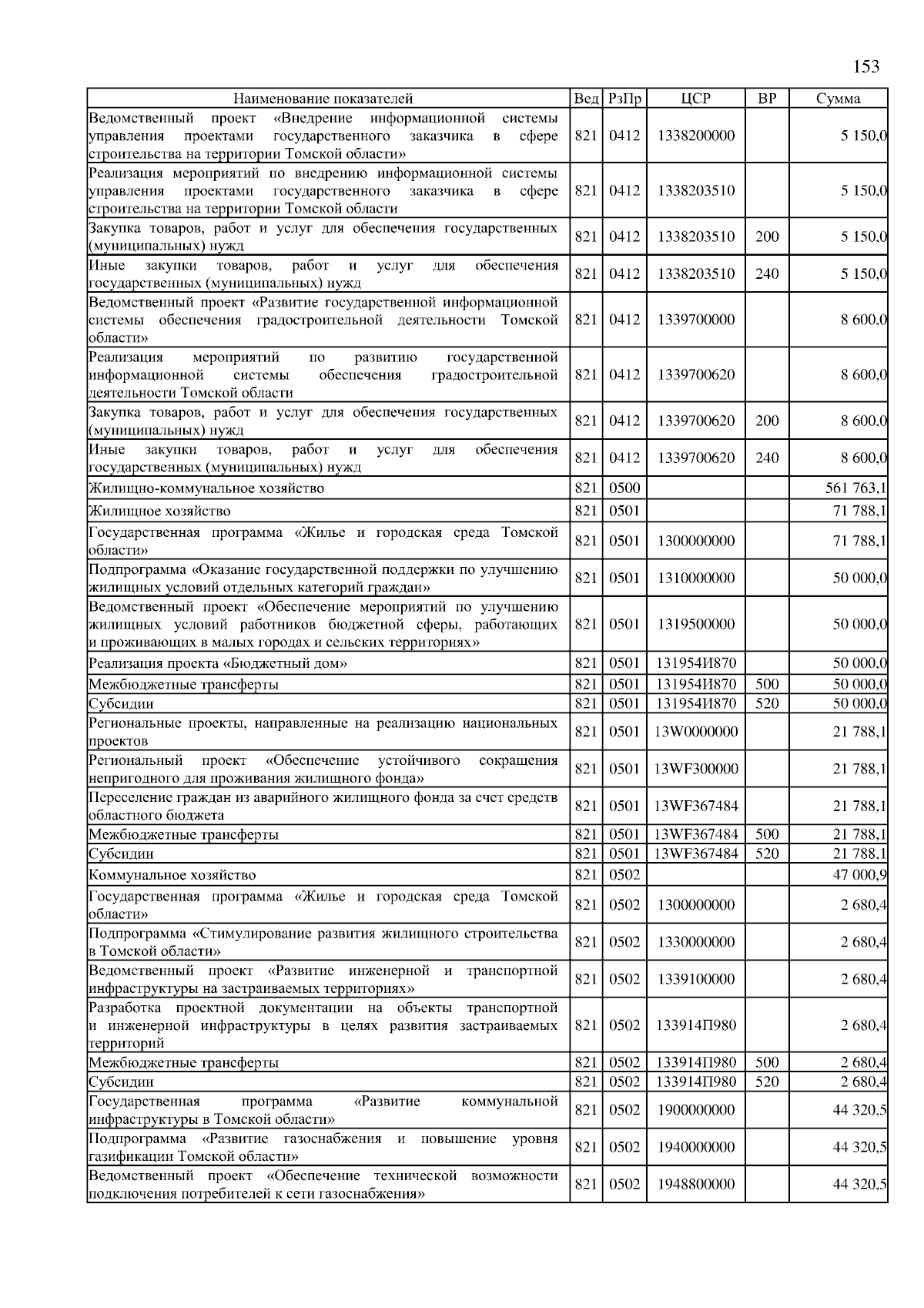 153

| Наименование показателей | Вед | РзПр | ЦСР | ВР | Сумма |
|---|---|---|---|---|---|
| Ведомственный проект «Внедрение информационной системы управления проектами государственного заказчика в сфере строительства на территории Томской области» | 821 | 0412 | 1338200000 | | 5 150,0 |
| Реализация мероприятий по внедрению информационной системы управления проектами государственного заказчика в сфере строительства на территории Томской области | 821 | 0412 | 1338203510 | | 5 150,0 |
| Закупка товаров, работ и услуг для обеспечения государственных (муниципальных) нужд | 821 | 0412 | 1338203510 | 200 | 5 150,0 |
| Иные закупки товаров, работ и услуг для обеспечения государственных (муниципальных) нужд | 821 | 0412 | 1338203510 | 240 | 5 150,0 |
| Ведомственный проект «Развитие государственной информационной системы обеспечения градостроительной деятельности Томской области» | 821 | 0412 | 1339700000 | | 8 600,0 |
| Реализация мероприятий по развитию государственной информационной системы обеспечения градостроительной деятельности Томской области | 821 | 0412 | 1339700620 | | 8 600,0 |
| Закупка товаров, работ и услуг для обеспечения государственных (муниципальных) нужд | 821 | 0412 | 1339700620 | 200 | 8 600,0 |
| Иные закупки товаров, работ и услуг для обеспечения государственных (муниципальных) нужд | 821 | 0412 | 1339700620 | 240 | 8 600,0 |
| Жилищно-коммунальное хозяйство | 821 | 0500 | | | 561 763,1 |
| Жилищное хозяйство | 821 | 0501 | | | 71 788,1 |
| Государственная программа «Жилье и городская среда Томской области» | 821 | 0501 | 1300000000 | | 71 788,1 |
| Подпрограмма «Оказание государственной поддержки по улучшению жилищных условий отдельных категорий граждан» | 821 | 0501 | 1310000000 | | 50 000,0 |
| Ведомственный проект «Обеспечение мероприятий по улучшению жилищных условий работников бюджетной сферы, работающих и проживающих в малых городах и сельских территориях» | 821 | 0501 | 1319500000 | | 50 000,0 |
| Реализация проекта «Бюджетный дом» | 821 | 0501 | 131954И870 | | 50 000,0 |
| Межбюджетные трансферты | 821 | 0501 | 131954И870 | 500 | 50 000,0 |
| Субсидии | 821 | 0501 | 131954И870 | 520 | 50 000,0 |
| Региональные проекты, направленные на реализацию национальных проектов | 821 | 0501 | 13W0000000 | | 21 788,1 |
| Региональный проект «Обеспечение устойчивого сокращения непригодного для проживания жилищного фонда» | 821 | 0501 | 13WF300000 | | 21 788,1 |
| Переселение граждан из аварийного жилищного фонда за счет средств областного бюджета | 821 | 0501 | 13WF367484 | | 21 788,1 |
| Межбюджетные трансферты | 821 | 0501 | 13WF367484 | 500 | 21 788,1 |
| Субсидии | 821 | 0501 | 13WF367484 | 520 | 21 788,1 |
| Коммунальное хозяйство | 821 | 0502 | | | 47 000,9 |
| Государственная программа «Жилье и городская среда Томской области» | 821 | 0502 | 1300000000 | | 2 680,4 |
| Подпрограмма «Стимулирование развития жилищного строительства в Томской области» | 821 | 0502 | 1330000000 | | 2 680,4 |
| Ведомственный проект «Развитие инженерной и транспортной инфраструктуры на застраиваемых территориях» | 821 | 0502 | 1339100000 | | 2 680,4 |
| Разработка проектной документации на объекты транспортной и инженерной инфраструктуры в целях развития застраиваемых территорий | 821 | 0502 | 133914П980 | | 2 680,4 |
| Межбюджетные трансферты | 821 | 0502 | 133914П980 | 500 | 2 680,4 |
| Субсидии | 821 | 0502 | 133914П980 | 520 | 2 680,4 |
| Государственная программа «Развитие коммунальной инфраструктуры в Томской области» | 821 | 0502 | 1900000000 | | 44 320,5 |
| Подпрограмма «Развитие газоснабжения и повышение уровня газификации Томской области» | 821 | 0502 | 1940000000 | | 44 320,5 |
| Ведомственный проект «Обеспечение технической возможности подключения потребителей к сети газоснабжения» | 821 | 0502 | 1948800000 | | 44 320,5 |